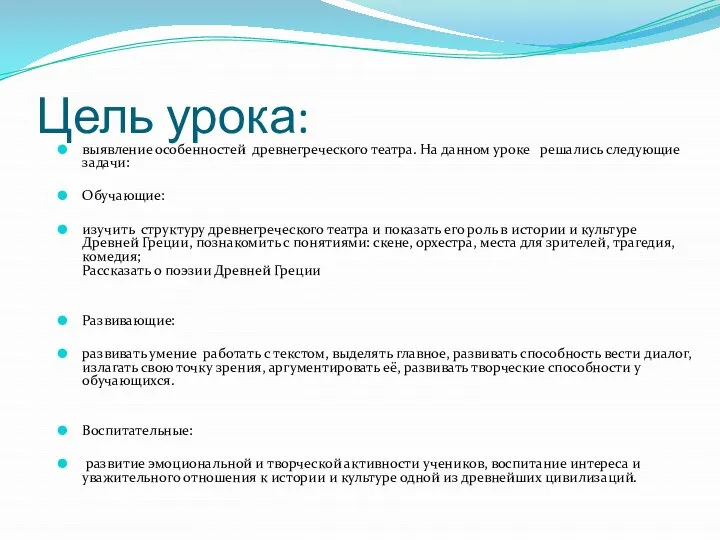 Цель урока:

выявление особенностей древнегреческого театра. На данном уроке решались следующие задачи:

Обучающие:

изучить структуру древнегреческого театра и показать его роль в истории и культуре Древней Греции, познакомить с понятиями: скене, орхестра, места для зрителей, трагедия, комедия;
Рассказать о поэзии Древней Греции

Развивающие:

развивать умение работать с текстом, выделять главное, развивать способность вести диалог, излагать свою точку зрения, аргументировать её, развивать творческие способности у обучающихся.

Воспитательные:

развитие эмоциональной и творческой активности учеников, воспитание интереса и уважительного отношения к истории и культуре одной из древнейших цивилизаций.